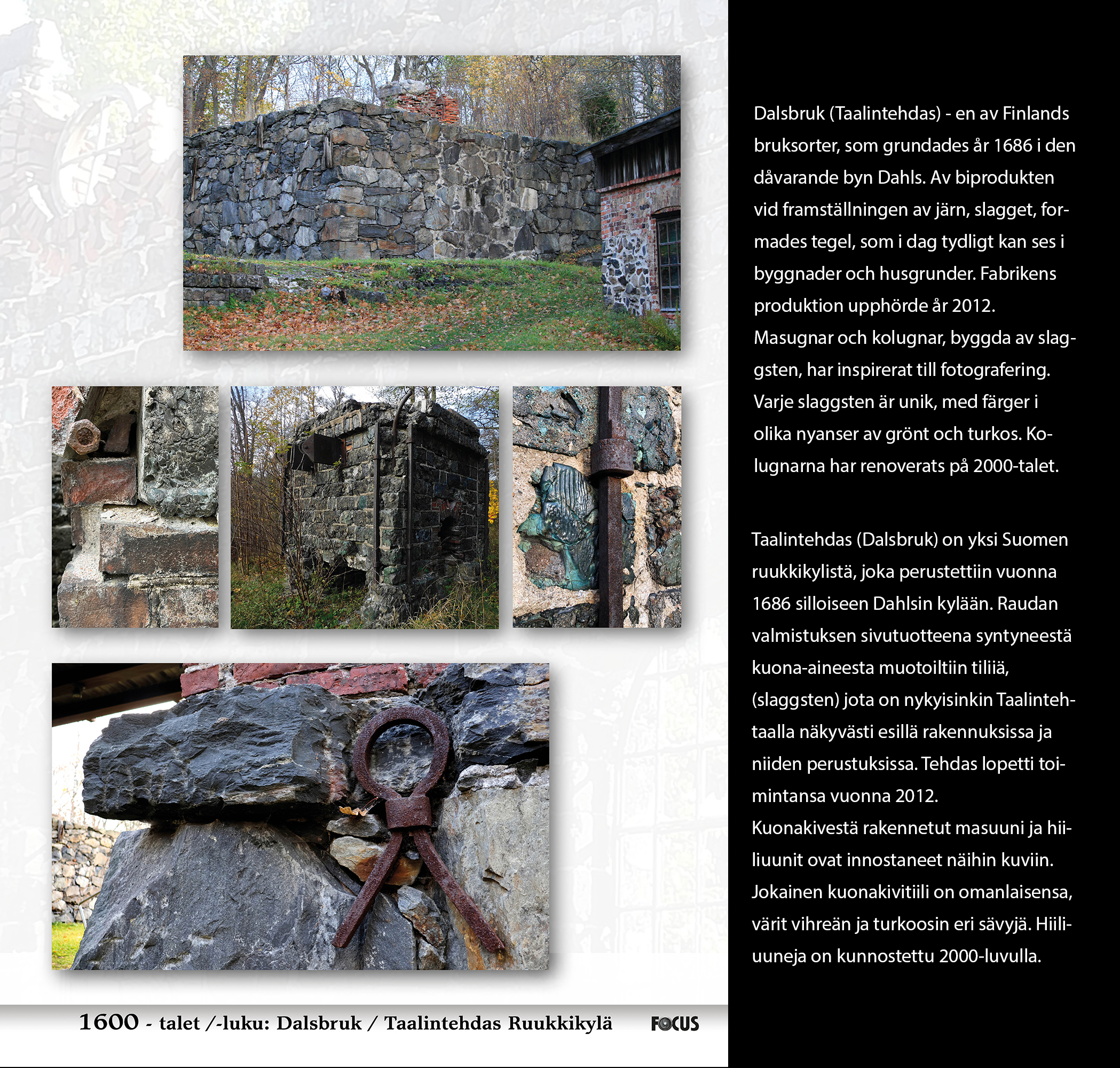 Dalsbruk (Taalintehdas) - en av Finlands bruksorter, som grundades år 1686 i den dåvarande byn Dahls. Av biprodukten vid framställningen av järn, slagget, formades tegel, som i dag tydligt kan ses i byggnader och husgrunder. Fabrikens produktion upphörde år 2012.
Masugnar och kolugnar, byggda av slaggsten, har inspirerat till fotografering. Varje slaggsten är unik, med färger i olika nyanser av grönt och turkos. Kolugnarna har renoverats på 2000-talet.

Taalintehdas (Dalsbruk) on yksi Suomen ruukkikylistä, joka perustettiin vuonna 1686 silloiseen Dahlsin kylään. Raudan valmistuksen sivutuotteena syntyneestä kuona-aineesta muotoiltiin tiliiä, (slaggsten) jota on nykyisinkin Taalintehtaalla näkyvästi esillä rakennuksissa ja niiden perustuksissa. Tehdas lopetti toimintansa vuonna 2012.
Kuonakivestä rakennetut masuuni ja hiiliuunit ovat innostaneet näihin kuviin. Jokainen kuonakivitiili on omanlaisensa, värit vihreän ja turkoosin eri sävyjä. Hiiliuuneja on kunnostettu 2000-luvulla.

1600 - talet /-luku: Dalsbruk / Taalintehdas Ruukkikylä

FOCUS